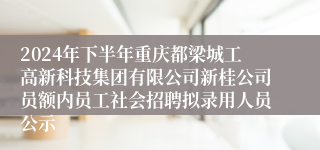 2024年下半年重庆都梁城工高新科技集团有限公司新桂公司员额内员工社会招聘拟录用人员公示